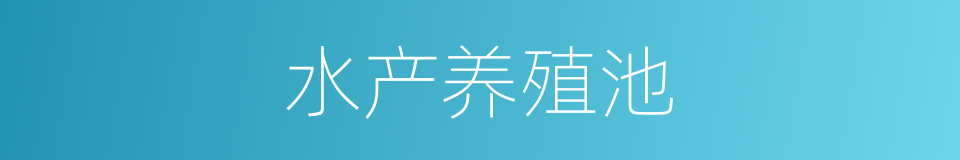 水产养殖池